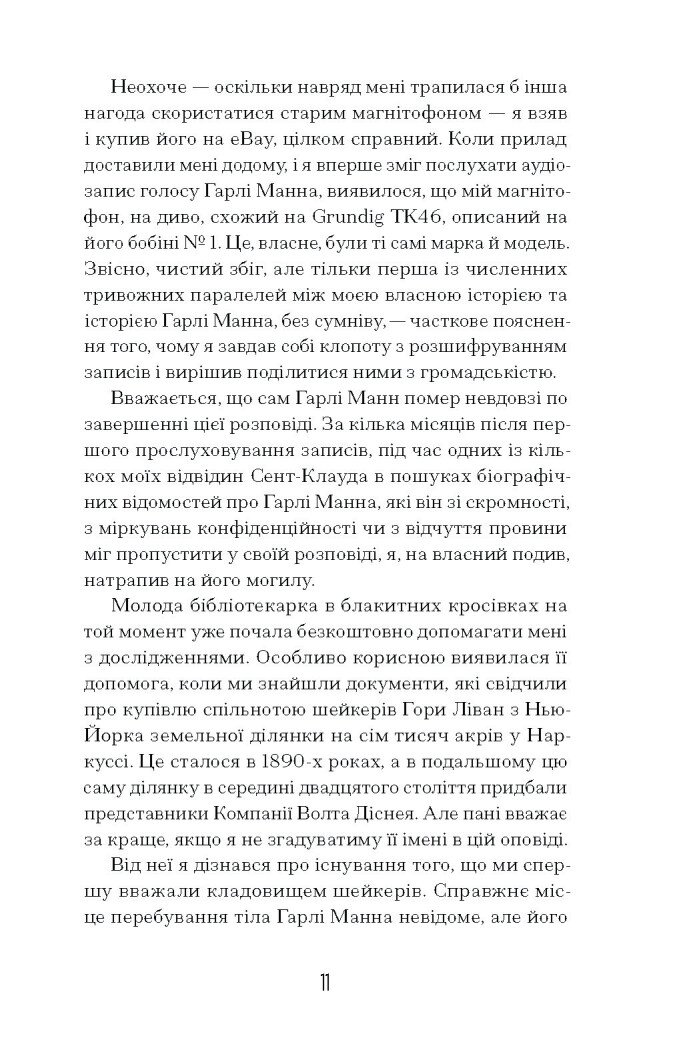 Неохоче — оскільки навряд мені трапилася б інша нагода скористатися старим магнітофоном — я взяв і купив його на eBay, цілком справний. Коли прилад доставили мені додому, і я вперше зміг послухати аудіозапис голосу Гарлі Манна, виявилося, що мій магнітофон, на диво, схожий на Grundig TK46, описаний на його бобіні № 1. Це, власне, були ті самі марка й модель. Звісно, чистий збіг, але тільки перша із численних тривожних паралелей між моєю власною історією та історією Гарлі Манна, без сумніву, — часткове пояснення того, чому я завдав собі клопоту з розшифруванням записів і вирішив поділитися ними з громадськістю.

Вважається, що сам Гарлі Манн помер невдовзі по завершенні цієї розповіді. За кілька місяців після першого прослуховування записів, під час одних із кількох моїх відвідин Сент-Клауда в пошуках біографічних відомостей про Гарлі Манна, які він зі скромності, з міркувань конфіденційності чи з відчуття провини міг пропустити у своїй розповіді, я, на власний подив, натрапив на його могилу.

Молода бібліотекарка в блакитних кросівках на той момент уже почала безкоштовно допомагати мені з дослідженнями. Особливо корисною виявилася її допомога, коли ми знайшли документи, які свідчили про купівлю спільнотою шейкерів Гори Ліван з Нью-Йорка земельної ділянки на сім тисяч акрів у Наркуссі. Це сталося в 1890-х роках, а в подальшому цю саму ділянку в середині двадцятого століття придбали представники Компанії Волта Діснея. Але пані вважає за краще, якщо я не згадуватиму її імені в цій оповіді.

Від неї я дізнався про існування того, що ми спершу вважали кладовищем шейкерів. Справжнє місце перебування тіла Гарлі Манна невідоме, але його

11